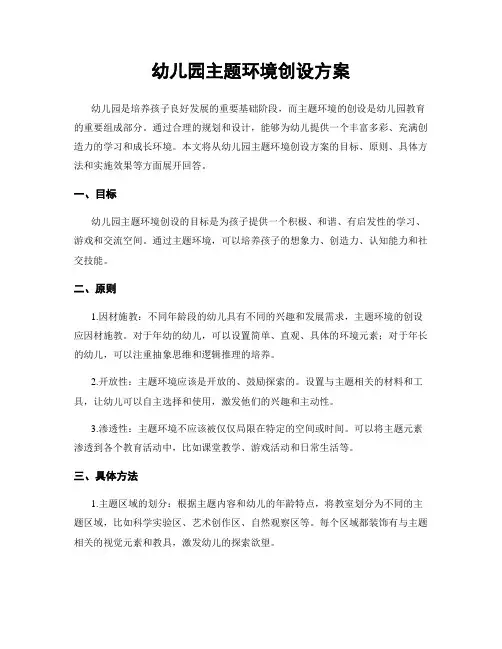 幼儿园主题环境创设方案

幼儿园是培养孩子良好发展的重要基础阶段，而主题环境的创设是幼儿园教育的重要组成部分。通过合理的规划和设计，能够为幼儿提供一个丰富多彩、充满创造力的学习和成长环境。本文将从幼儿园主题环境创设方案的目标、原则、具体方法和实施效果等方面展开回答。

一、目标

幼儿园主题环境创设的目标是为孩子提供一个积极、和谐、有启发性的学习、游戏和交流空间。通过主题环境，可以培养孩子的想象力、创造力、认知能力和社交技能。

二、原则

1.因材施教：不同年龄段的幼儿具有不同的兴趣和发展需求，主题环境的创设应因材施教。对于年幼的幼儿，可以设置简单、直观、具体的环境元素；对于年长的幼儿，可以注重抽象思维和逻辑推理的培养。

2.开放性：主题环境应该是开放的、鼓励探索的。设置与主题相关的材料和工具，让幼儿可以自主选择和使用，激发他们的兴趣和主动性。

3.渗透性：主题环境不应该被仅仅局限在特定的空间或时间。可以将主题元素渗透到各个教育活动中，比如课堂教学、游戏活动和日常生活等。

三、具体方法

1.主题区域的划分：根据主题内容和幼儿的年龄特点，将教室划分为不同的主题区域，比如科学实验区、艺术创作区、自然观察区等。每个区域都装饰有与主题相关的视觉元素和教具，激发幼儿的探索欲望。